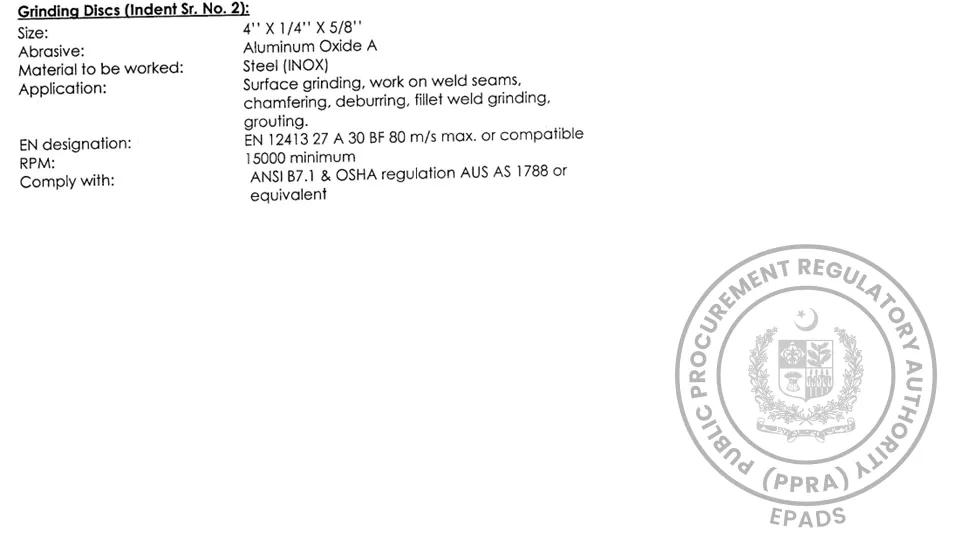 Grinding Discs (Indent Sr. No. 2):
Size: 4'' X 1/4'' X 5/8''
Abrasive: Aluminum Oxide A
Material to be worked: Steel (INOX)
Application: Surface grinding, work on weld seams, chamfering, deburring, fillet weld grinding, grouting.
EN designation: EN 12413 27 A 30 BF 80 m/s max. or compatible
RPM: 15000 minimum
Comply with: ANSI B7.1 & OSHA regulation AUS AS 1788 or equivalent

PUBLIC PROCUREMENT REGULATORY AUTHORITY
(PPRA)
EPADS